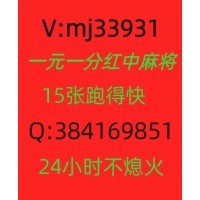 V:mj33931

一元一分红中麻将

15张跑得快

Q:384169851

24小时不熄火